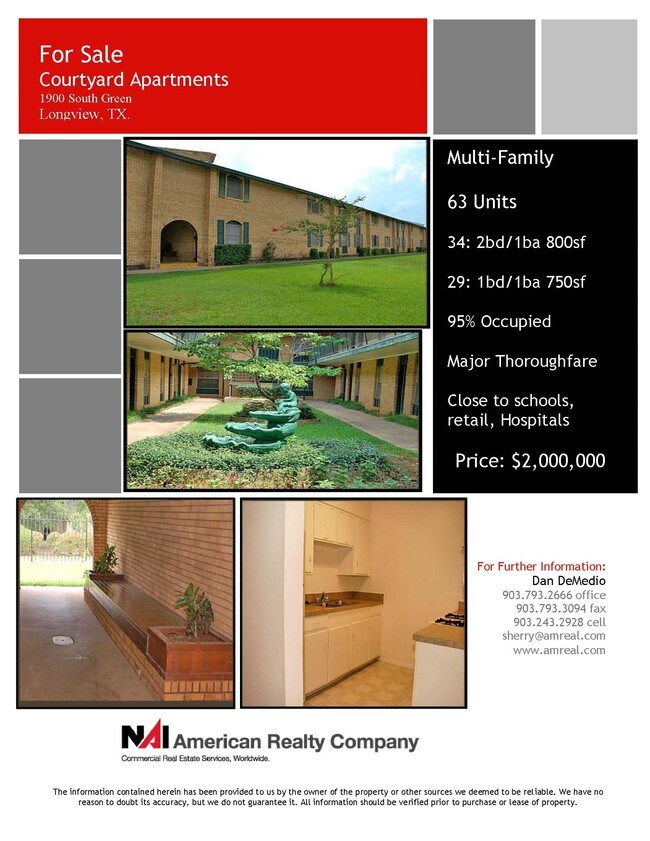 For Sale
Courtyard Apartments
1900 South Green
Longview, TX.

Multi-Family

63 Units

34: 2bd/1ba 800sf

29: 1bd/1ba 750sf

95% Occupied

Major Thoroughfare

Close to schools, retail, Hospitals

Price: $2,000,000

For Further Information:
Dan DeMedio
903.793.2666 office
903.793.3094 fax
903.243.2928 cell
sherry@amreal.com
www.amreal.com

NAI American Realty Company
Commercial Real Estate Services, Worldwide.

The information contained herein has been provided to us by the owner of the property or other sources we deemed to be reliable. We have no reason to doubt its accuracy, but we do not guarantee it. All information should be verified prior to purchase or lease of property.